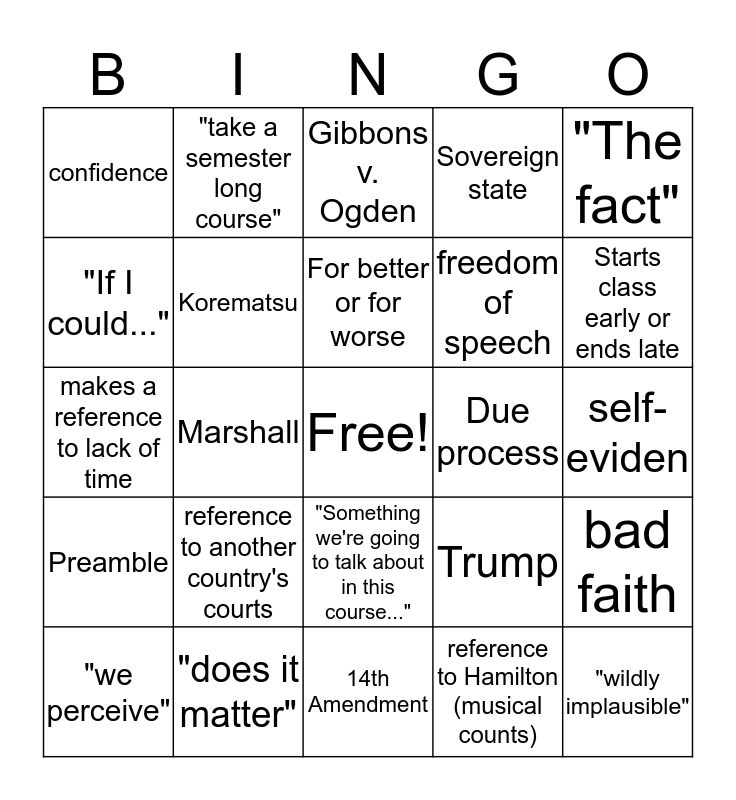 | B | I | N | G | O |
|---|---|---|---|---|
| confidence | "take a semester long course" | Gibbons v. Ogden | Sovereign state | "The fact" |
| "If I could..." | Korematsu | For better or for worse | freedom of speech | Starts class early or ends late |
| makes a reference to lack of time | Marshall | Free! | Due process | self-eviden |
| Preamble | reference to another country's courts | "Something we're going to talk about in this course..." | Trump | bad faith |
| "we perceive" | "does it matter" | 14th Amendment | reference to Hamilton (musical counts) | "wildly implausible" |